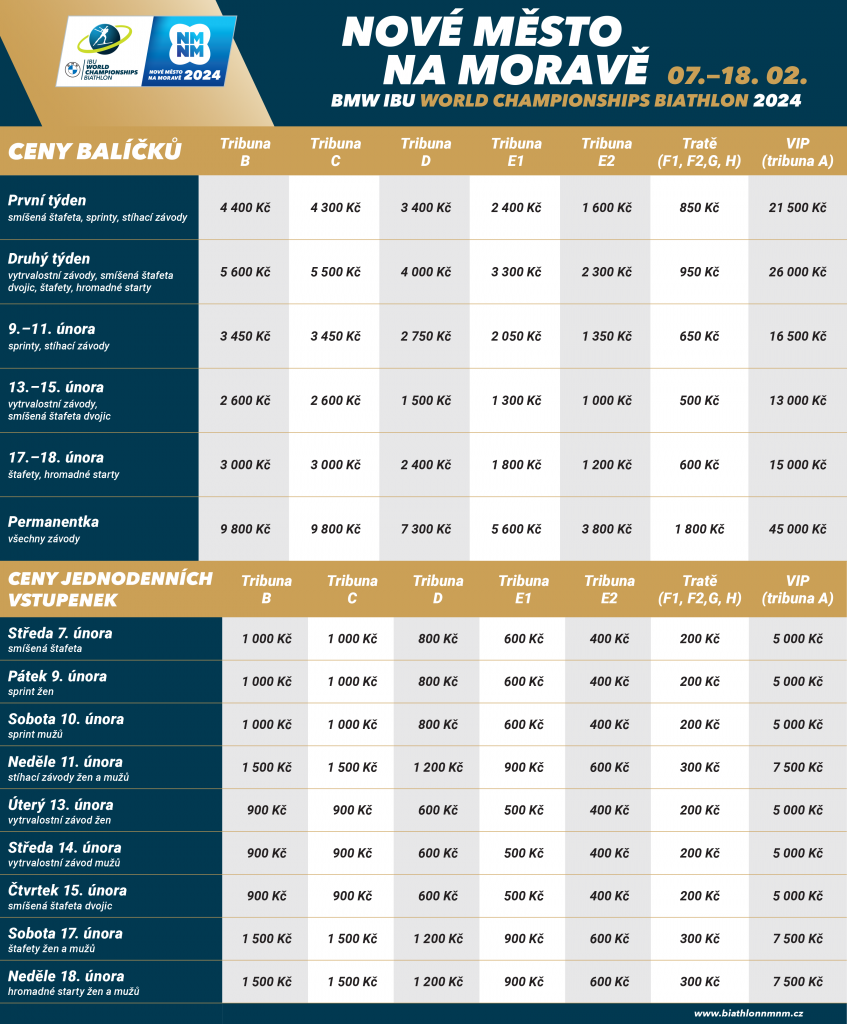 IBU WORLD CHAMPIONSHIPS BIATHLON

NM NM NOVÉ MĚSTO NA MORAVĚ 2024

NOVÉ MĚSTO NA MORAVĚ 07.–18. 02.

BMW IBU WORLD CHAMPIONSHIPS BIATHLON 2024

| CENY BALÍČKŮ | Tribuna B | Tribuna C | Tribuna D | Tribuna E1 | Tribuna E2 | Tratě (F1, F2,G, H) | VIP (tribuna A) |
|---|---|---|---|---|---|---|---|
| První týden smíšená štafeta, sprinty, stíhací závody | 4 400 Kč | 4 300 Kč | 3 400 Kč | 2 400 Kč | 1 600 Kč | 850 Kč | 21 500 Kč |
| Druhý týden vytrvalostní závody, smíšená štafeta dvojic, štafety, hromadné starty | 5 600 Kč | 5 500 Kč | 4 000 Kč | 3 300 Kč | 2 300 Kč | 950 Kč | 26 000 Kč |
| 9.–11. února sprinty, stíhací závody | 3 450 Kč | 3 450 Kč | 2 750 Kč | 2 050 Kč | 1 350 Kč | 650 Kč | 16 500 Kč |
| 13.–15. února vytrvalostní závody, smíšená štafeta dvojic | 2 600 Kč | 2 600 Kč | 1 500 Kč | 1 300 Kč | 1 000 Kč | 500 Kč | 13 000 Kč |
| 17.–18. února štafety, hromadné starty | 3 000 Kč | 3 000 Kč | 2 400 Kč | 1 800 Kč | 1 200 Kč | 600 Kč | 15 000 Kč |
| Permanentka všechny závody | 9 800 Kč | 9 800 Kč | 7 300 Kč | 5 600 Kč | 3 800 Kč | 1 800 Kč | 45 000 Kč |

| CENY JEDNODENNÍCH VSTUPENEK | Tribuna B | Tribuna C | Tribuna D | Tribuna E1 | Tribuna E2 | Tratě (F1, F2,G, H) | VIP (tribuna A) |
|---|---|---|---|---|---|---|---|
| Středa 7. února smíšená štafeta | 1 000 Kč | 1 000 Kč | 800 Kč | 600 Kč | 400 Kč | 200 Kč | 5 000 Kč |
| Pátek 9. února sprint žen | 1 000 Kč | 1 000 Kč | 800 Kč | 600 Kč | 400 Kč | 200 Kč | 5 000 Kč |
| Sobota 10. února sprint mužů | 1 000 Kč | 1 000 Kč | 800 Kč | 600 Kč | 400 Kč | 200 Kč | 5 000 Kč |
| Neděle 11. února stíhací závody žen a mužů | 1 500 Kč | 1 500 Kč | 1 200 Kč | 900 Kč | 600 Kč | 300 Kč | 7 500 Kč |
| Úterý 13. února vytrvalostní závod žen | 900 Kč | 900 Kč | 600 Kč | 500 Kč | 400 Kč | 200 Kč | 5 000 Kč |
| Středa 14. února vytrvalostní závod mužů | 900 Kč | 900 Kč | 600 Kč | 500 Kč | 400 Kč | 200 Kč | 5 000 Kč |
| Čtvrtek 15. února smíšená štafeta dvojic | 900 Kč | 900 Kč | 600 Kč | 500 Kč | 400 Kč | 200 Kč | 5 000 Kč |
| Sobota 17. února štafety žen a mužů | 1 500 Kč | 1 500 Kč | 1 200 Kč | 900 Kč | 600 Kč | 300 Kč | 7 500 Kč |
| Neděle 18. února hromadné starty žen a mužů | 1 500 Kč | 1 500 Kč | 1 200 Kč | 900 Kč | 600 Kč | 300 Kč | 7 500 Kč |

www.biathlonnmnm.cz